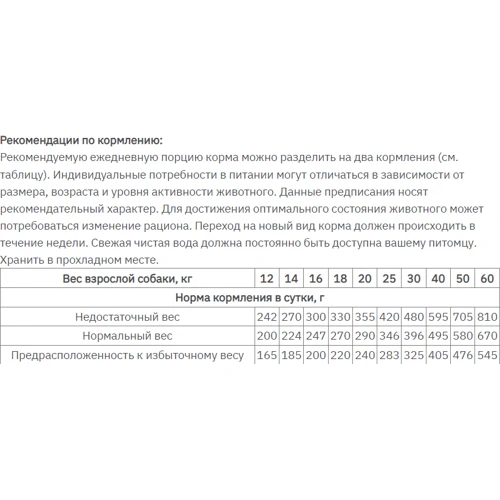 **Рекомендации по кормлению:**
Рекомендуемую ежедневную порцию корма можно разделить на два кормления (см. таблицу). Индивидуальные потребности в питании могут отличаться в зависимости от размера, возраста и уровня активности животного. Данные предписания носят рекомендательный характер. Для достижения оптимального состояния животного может потребоваться изменение рациона. Переход на новый вид корма должен происходить в течение недели. Свежая чистая вода должна постоянно быть доступна вашему питомцу. Хранить в прохладном месте.

| Вес взрослой собаки, кг | 12 | 14 | 16 | 18 | 20 | 25 | 30 | 40 | 50 | 60 |
|---|---|---|---|---|---|---|---|---|---|---|
| Норма кормления в сутки, г | | | | | | | | | | |
| Недостаточный вес | 242 | 270 | 300 | 330 | 355 | 420 | 480 | 595 | 705 | 810 |
| Нормальный вес | 200 | 224 | 247 | 270 | 290 | 346 | 396 | 495 | 580 | 670 |
| Предрасположенность к избыточному весу | 165 | 185 | 200 | 220 | 240 | 283 | 325 | 405 | 476 | 545 |